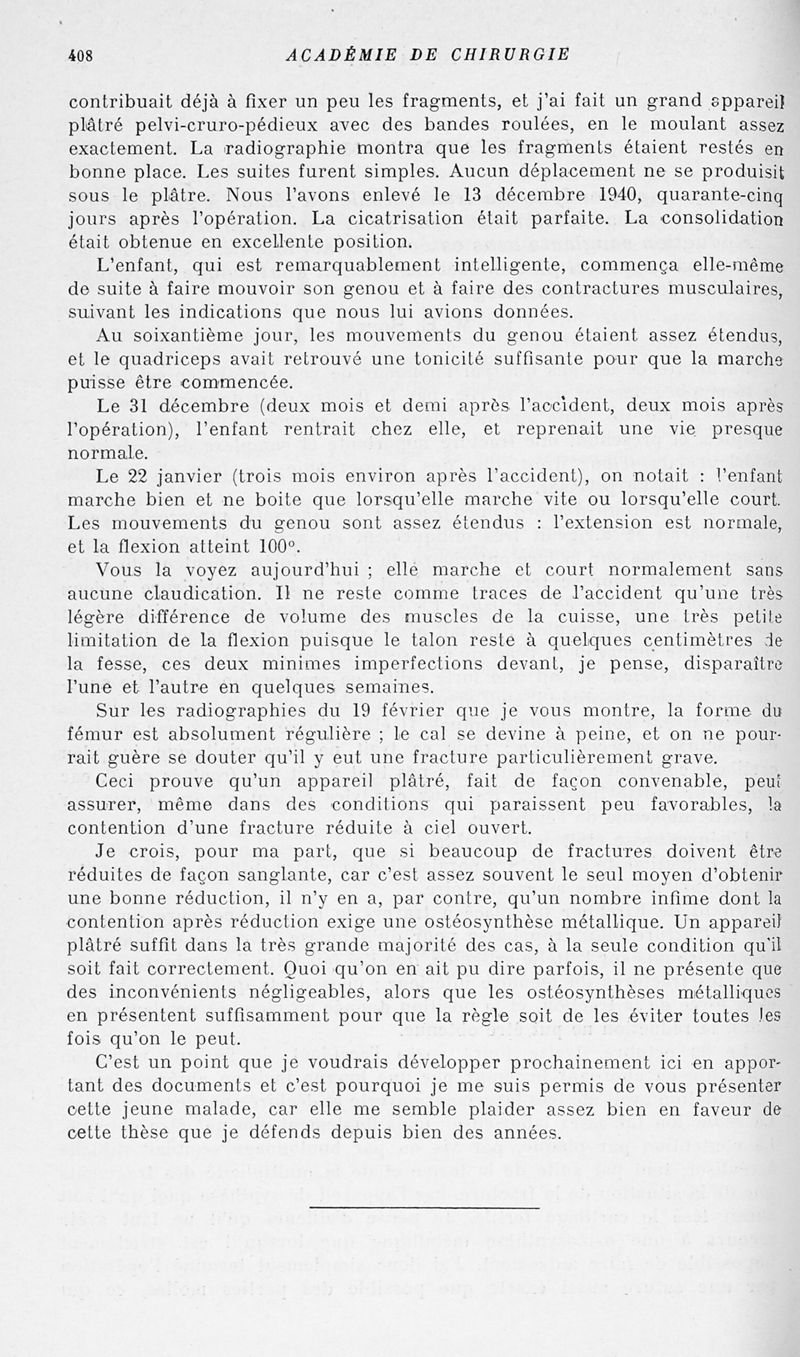 408 ACADÉMIE DE CHIRURGIE

contribuait déjà à fixer un peu les fragments, et j'ai fait un grand appareil plâtré pelvi-cruro-pédieux avec des bandes roulées, en le moulant assez exactement. La radiographie montra que les fragments étaient restés en bonne place. Les suites furent simples. Aucun déplacement ne se produisit sous le plâtre. Nous l'avons enlevé le 13 décembre 1940, quarante-cinq jours après l'opération. La cicatrisation était parfaite. La consolidation était obtenue en excellente position.

L'enfant, qui est remarquablement intelligente, commença elle-même de suite à faire mouvoir son genou et à faire des contractures musculaires, suivant les indications que nous lui avions données.

Au soixantième jour, les mouvements du genou étaient assez étendus, et le quadriceps avait retrouvé une tonicité suffisante pour que la marche puisse être commencée.

Le 31 décembre (deux mois et demi après l'accident, deux mois après l'opération), l'enfant rentrait chez elle, et reprenait une vie presque normale.

Le 22 janvier (trois mois environ après l'accident), on notait : l'enfant marche bien et ne boite que lorsqu'elle marche vite ou lorsqu'elle court. Les mouvements du genou sont assez étendus : l'extension est normale, et la flexion atteint 100°.

Vous la voyez aujourd'hui ; elle marche et court normalement sans aucune claudication. Il ne reste comme traces de l'accident qu'une très légère différence de volume des muscles de la cuisse, une très petite limitation de la flexion puisque le talon reste à quelques centimètres de la fesse, ces deux minimes imperfections devant, je pense, disparaître l'une et l'autre en quelques semaines.

Sur les radiographies du 19 février que je vous montre, la forme du fémur est absolument régulière ; le cal se devine à peine, et on ne pourrait guère se douter qu'il y eut une fracture particulièrement grave.

Ceci prouve qu'un appareil plâtré, fait de façon convenable, peut assurer, même dans des conditions qui paraissent peu favorables, la contention d'une fracture réduite à ciel ouvert.

Je crois, pour ma part, que si beaucoup de fractures doivent être réduites de façon sanglante, car c'est assez souvent le seul moyen d'obtenir une bonne réduction, il n'y en a, par contre, qu'un nombre infime dont la contention après réduction exige une ostéosynthèse métallique. Un appareil plâtré suffit dans la très grande majorité des cas, à la seule condition qu'il soit fait correctement. Quoi qu'on en ait pu dire parfois, il ne présente que des inconvénients négligeables, alors que les ostéosynthèses métalliques en présentent suffisamment pour que la règle soit de les éviter toutes les fois qu'on le peut.

C'est un point que je voudrais développer prochainement ici en apportant des documents et c'est pourquoi je me suis permis de vous présenter cette jeune malade, car elle me semble plaider assez bien en faveur de cette thèse que je défends depuis bien des années.